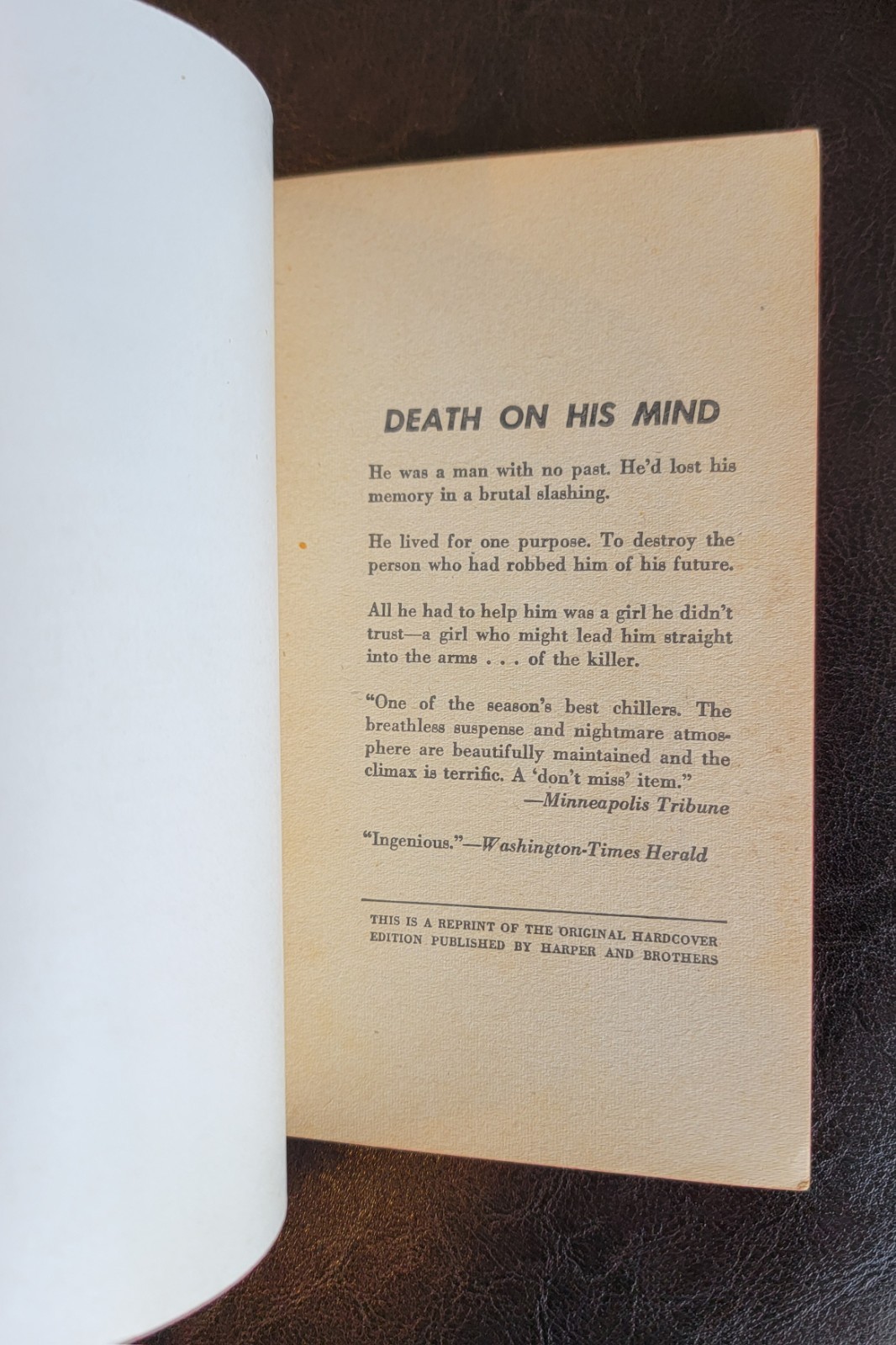 DEATH ON HIS MIND

He was a man with no past. He'd lost his memory in a brutal slashing.

He lived for one purpose. To destroy the person who had robbed him of his future.

All he had to help him was a girl he didn't trust—a girl who might lead him straight into the arms . . . of the killer.

"One of the season's best chillers. The breathless suspense and nightmare atmosphere are beautifully maintained and the climax is terrific. A 'don't miss' item."
—Minneapolis Tribune

"Ingenious."—Washington-Times Herald

THIS IS A REPRINT OF THE ORIGINAL HARDCOVER EDITION PUBLISHED BY HARPER AND BROTHERS